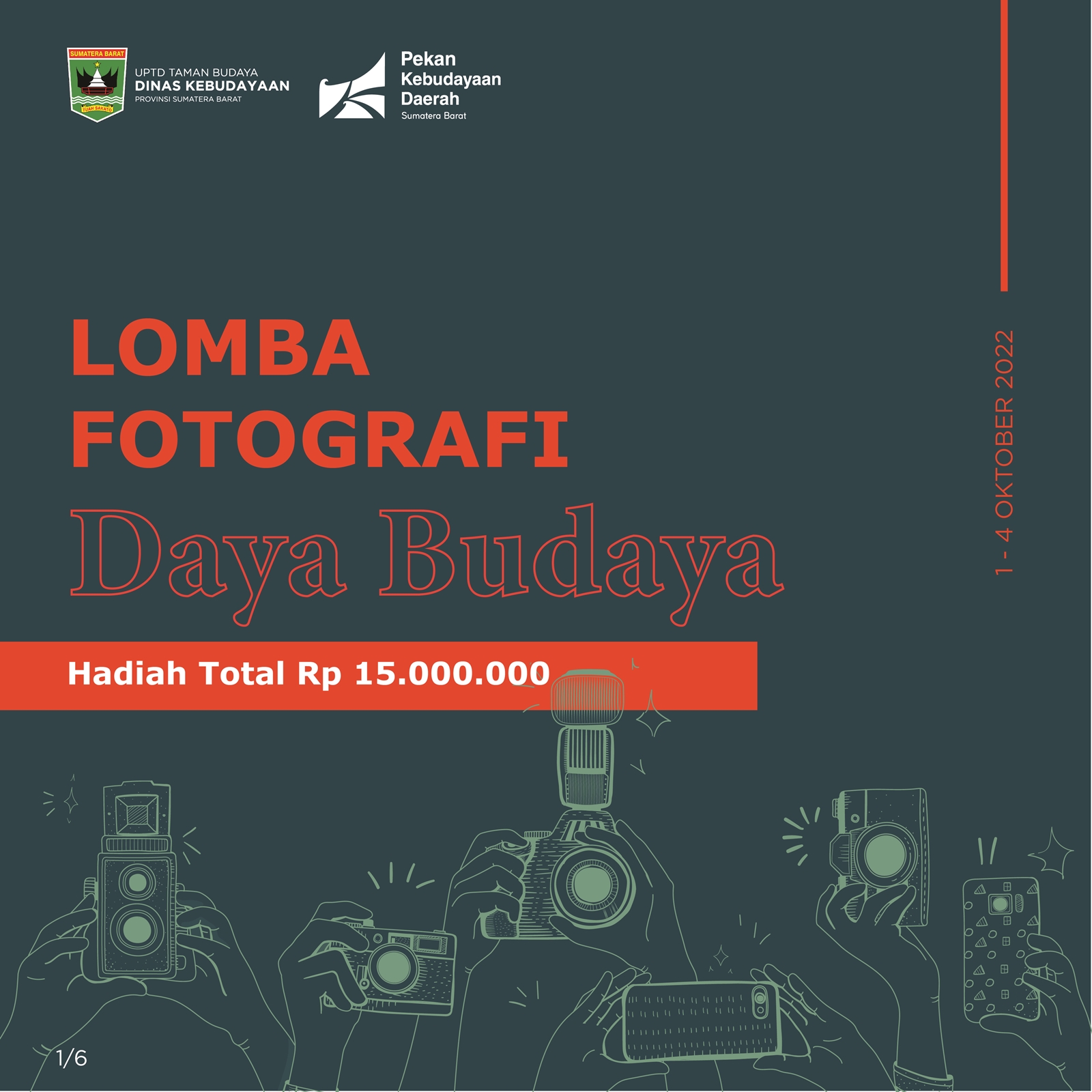 SUMATERA BARAT
TUAH SAKATO

UPTD TAMAN BUDAYA
DINAS KEBUDAYAAN
PROVINSI SUMATERA BARAT

Pekan
Kebudayaan
Daerah
Sumatera Barat

LOMBA
FOTOGRAFI
Daya Budaya

1 - 4 OKTOBER 2022

Hadiah Total Rp 15.000.000

1/6